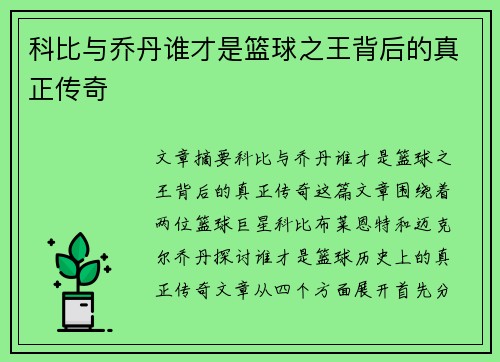 科比与乔丹谁才是篮球之王背后的真正传奇

文章摘要科比与乔丹谁才是篮球之王背后的真正传奇这篇文章围绕着两位篮球巨星科比布莱恩特和迈克尔乔丹探讨谁才是篮球历史上的真正传奇文章从四个方面展开首先分